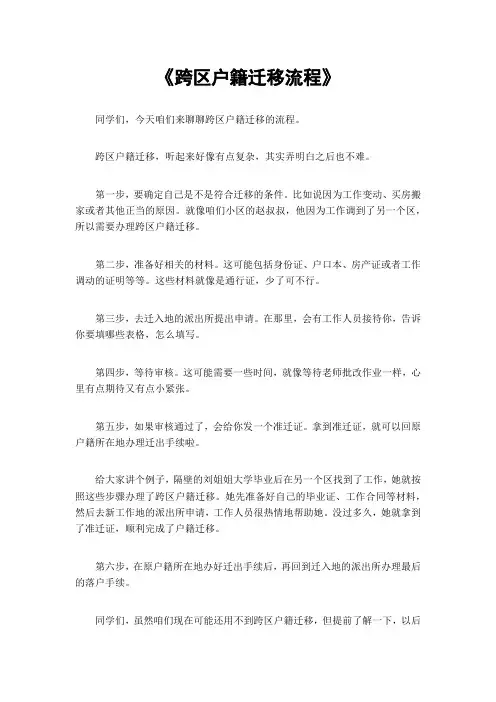 《跨区户籍迁移流程》

同学们，今天咱们来聊聊跨区户籍迁移的流程。

跨区户籍迁移，听起来好像有点复杂，其实弄明白之后也不难。

第一步，要确定自己是不是符合迁移的条件。比如说因为工作变动、买房搬家或者其他正当的原因。就像咱们小区的赵叔叔，他因为工作调到了另一个区，所以需要办理跨区户籍迁移。

第二步，准备好相关的材料。这可能包括身份证、户口本、房产证或者工作调动的证明等等。这些材料就像是通行证，少了可不行。

第三步，去迁入地的派出所提出申请。在那里，会有工作人员接待你，告诉你要填哪些表格，怎么填写。

第四步，等待审核。这可能需要一些时间，就像等待老师批改作业一样，心里有点期待又有点小紧张。

第五步，如果审核通过了，会给你发一个准迁证。拿到准迁证，就可以回原户籍所在地办理迁出手续啦。

给大家讲个例子，隔壁的刘姐姐大学毕业后在另一个区找到了工作，她就按照这些步骤办理了跨区户籍迁移。她先准备好自己的毕业证、工作合同等材料，然后去新工作地的派出所申请，工作人员很热情地帮助她。没过多久，她就拿到了准迁证，顺利完成了户籍迁移。

第六步，在原户籍所在地办好迁出手续后，再回到迁入地的派出所办理最后的落户手续。

同学们，虽然咱们现在可能还用不到跨区户籍迁移，但提前了解一下，以后